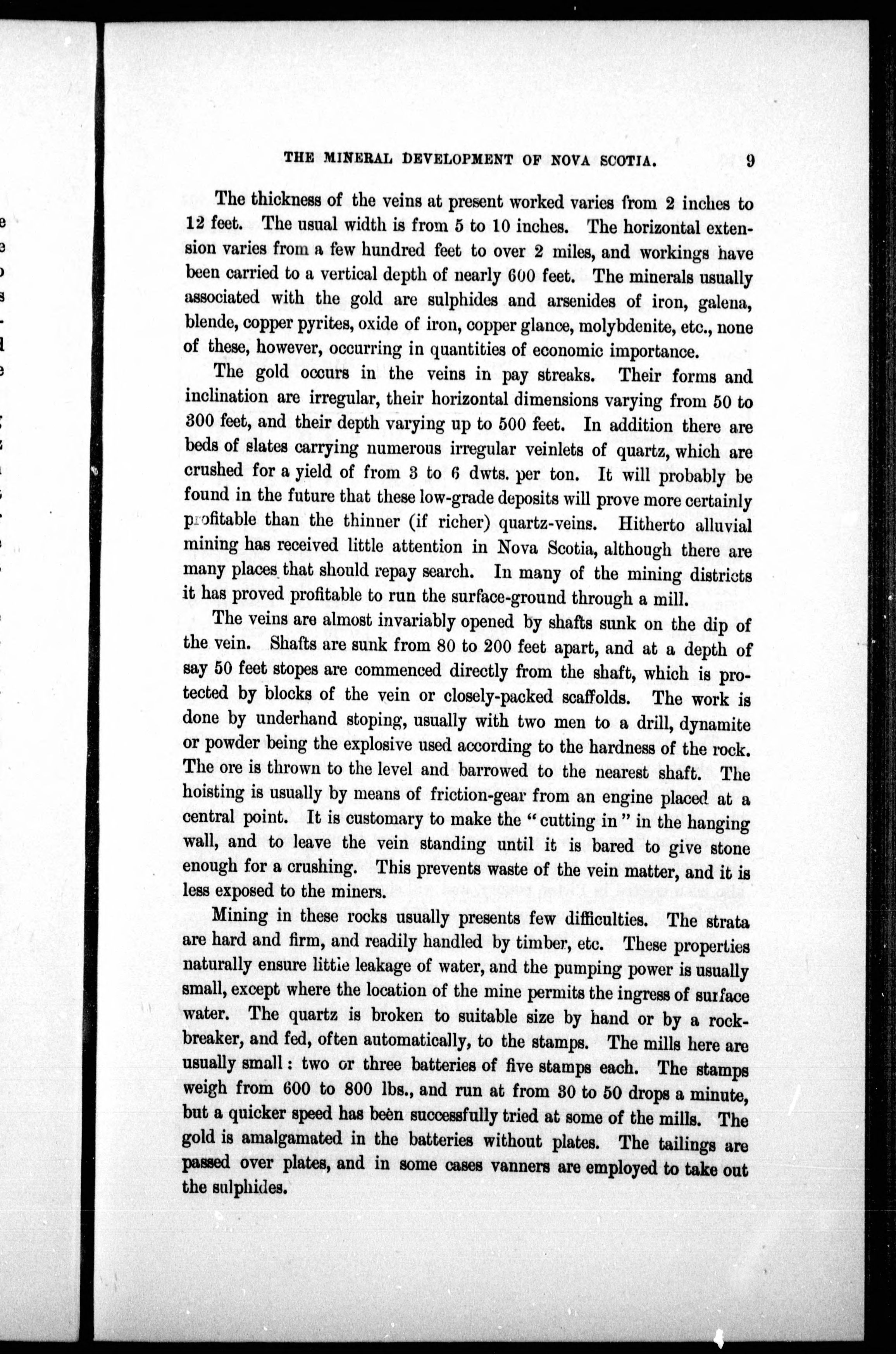 THE MINERAL DEVELOPMENT OF NOVA SCOTIA. 9

The thickness of the veins at present worked varies from 2 inches to 12 feet. The usual width is from 5 to 10 inches. The horizontal extension varies from a few hundred feet to over 2 miles, and workings have been carried to a vertical depth of nearly 600 feet. The minerals usually associated with the gold are sulphides and arsenides of iron, galena, blende, copper pyrites, oxide of iron, copper glance, molybdenite, etc., none of these, however, occurring in quantities of economic importance.

The gold occurs in the veins in pay streaks. Their forms and inclination are irregular, their horizontal dimensions varying from 50 to 300 feet, and their depth varying up to 500 feet. In addition there are beds of slates carrying numerous irregular veinlets of quartz, which are crushed for a yield of from 3 to 6 dwts. per ton. It will probably be found in the future that these low-grade deposits will prove more certainly profitable than the thinner (if richer) quartz-veins. Hitherto alluvial mining has received little attention in Nova Scotia, although there are many places that should repay search. In many of the mining districts it has proved profitable to run the surface-ground through a mill.

The veins are almost invariably opened by shafts sunk on the dip of the vein. Shafts are sunk from 80 to 200 feet apart, and at a depth of say 50 feet stopes are commenced directly from the shaft, which is protected by blocks of the vein or closely-packed scaffolds. The work is done by underhand stoping, usually with two men to a drill, dynamite or powder being the explosive used according to the hardness of the rock. The ore is thrown to the level and barrowed to the nearest shaft. The hoisting is usually by means of friction-gear from an engine placed at a central point. It is customary to make the "cutting in" in the hanging wall, and to leave the vein standing until it is bared to give stone enough for a crushing. This prevents waste of the vein matter, and it is less exposed to the miners.

Mining in these rocks usually presents few difficulties. The strata are hard and firm, and readily handled by timber, etc. These properties naturally ensure little leakage of water, and the pumping power is usually small, except where the location of the mine permits the ingress of surface water. The quartz is broken to suitable size by hand or by a rock-breaker, and fed, often automatically, to the stamps. The mills here are usually small: two or three batteries of five stamps each. The stamps weigh from 600 to 800 lbs., and run at from 30 to 50 drops a minute, but a quicker speed has been successfully tried at some of the mills. The gold is amalgamated in the batteries without plates. The tailings are passed over plates, and in some cases vanners are employed to take out the sulphides.